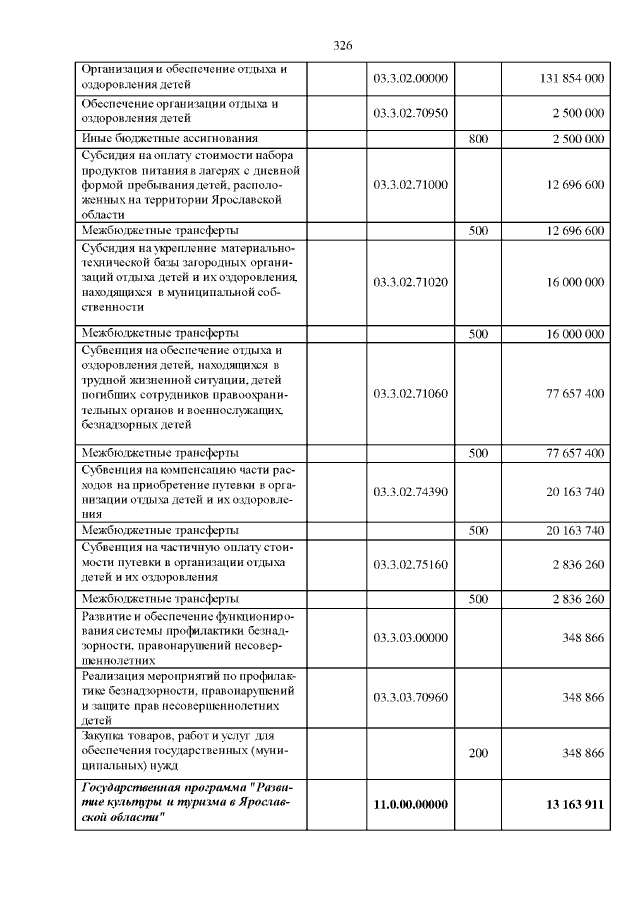 326

| Организация и обеспечение отдыха и оздоровления детей |  | 03.3.02.00000 |  | 131 854 000 |
|---|---|---|---|---|
| Обеспечение организации отдыха и оздоровления детей |  | 03.3.02.70950 |  | 2 500 000 |
| Иные бюджетные ассигнования |  |  | 800 | 2 500 000 |
| Субсидия на оплату стоимости набора продуктов питания в лагерях с дневной формой пребывания детей, расположенных на территории Ярославской области |  | 03.3.02.71000 |  | 12 696 600 |
| Межбюджетные трансферты |  |  | 500 | 12 696 600 |
| Субсидия на укрепление материально-технической базы загородных организаций отдыха детей и их оздоровления, находящихся в муниципальной собственности |  | 03.3.02.71020 |  | 16 000 000 |
| Межбюджетные трансферты |  |  | 500 | 16 000 000 |
| Субвенция на обеспечение отдыха и оздоровления детей, находящихся в трудной жизненной ситуации, детей погибших сотрудников правоохранительных органов и военнослужащих, безнадзорных детей |  | 03.3.02.71060 |  | 77 657 400 |
| Межбюджетные трансферты |  |  | 500 | 77 657 400 |
| Субвенция на компенсацию части расходов на приобретение путевки в организации отдыха детей и их оздоровления |  | 03.3.02.74390 |  | 20 163 740 |
| Межбюджетные трансферты |  |  | 500 | 20 163 740 |
| Субвенция на частичную оплату стоимости путевки в организации отдыха детей и их оздоровления |  | 03.3.02.75160 |  | 2 836 260 |
| Межбюджетные трансферты |  |  | 500 | 2 836 260 |
| Развитие и обеспечение функционирования системы профилактики безнадзорности, правонарушений несовершеннолетних |  | 03.3.03.00000 |  | 348 866 |
| Реализация мероприятий по профилактике безнадзорности, правонарушений и защите прав несовершеннолетних детей |  | 03.3.03.70960 |  | 348 866 |
| Закупка товаров, работ и услуг для обеспечения государственных (муниципальных) нужд |  |  | 200 | 348 866 |
| Государственная программа "Развитие культуры и туризма в Ярославской области" |  | 11.0.00.00000 |  | 13 163 911 |